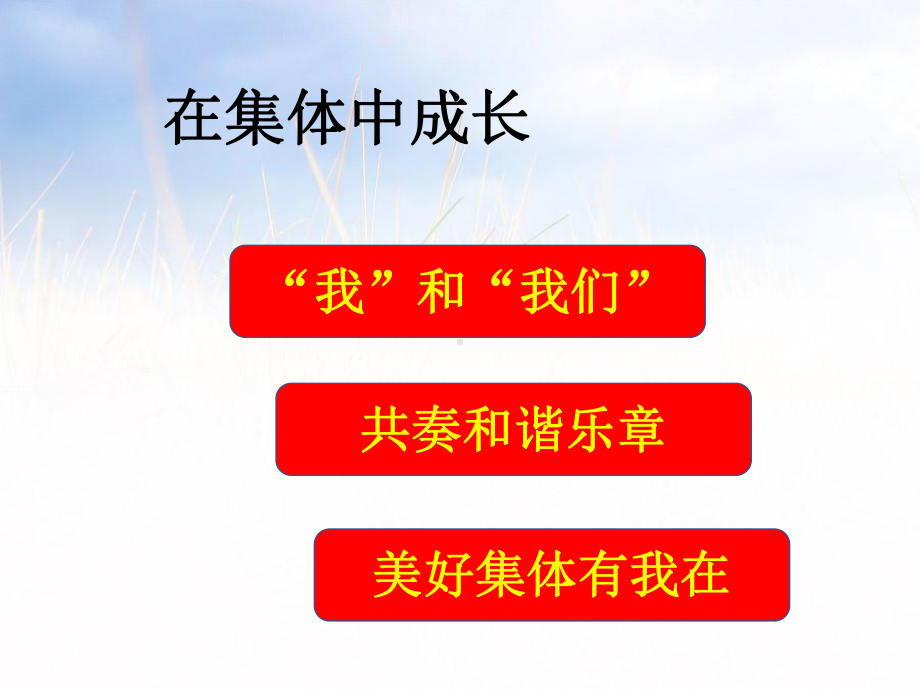 在集体中成长

“我”和“我们”

共奏和谐乐章

美好集体有我在